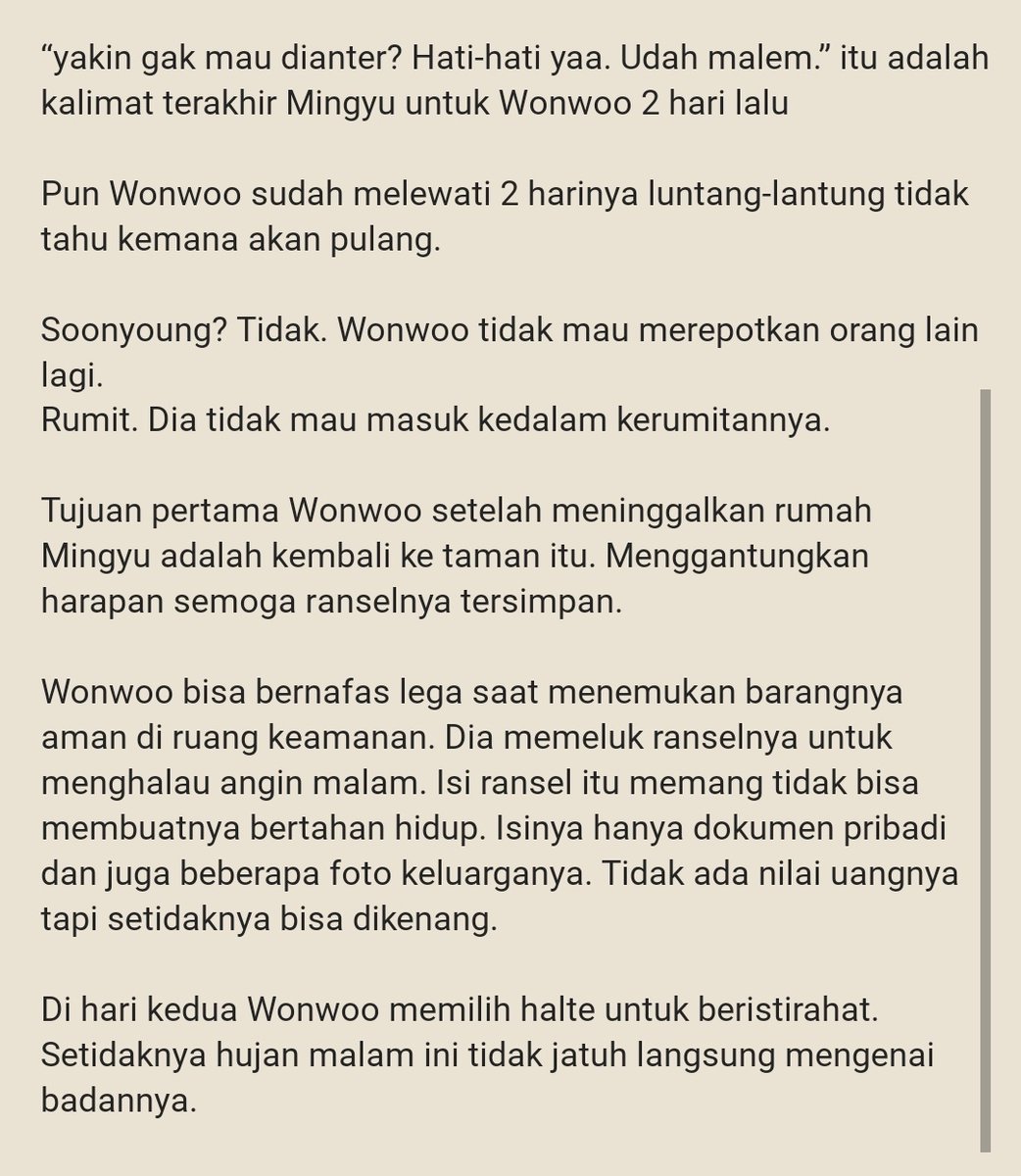 “yakin gak mau dianter? Hati-hati yaa. Udah malem.” itu adalah kalimat terakhir Mingyu untuk Wonwoo 2 hari lalu

Pun Wonwoo sudah melewati 2 harinya luntang-lantung tidak tahu kemana akan pulang.

Soonyoung? Tidak. Wonwoo tidak mau merepotkan orang lain lagi.
Rumit. Dia tidak mau masuk kedalam kerumitannya.

Tujuan pertama Wonwoo setelah meninggalkan rumah Mingyu adalah kembali ke taman itu. Menggantungkan harapan semoga ranselnya tersimpan.

Wonwoo bisa bernafas lega saat menemukan barangnya aman di ruang keamanan. Dia memeluk ranselnya untuk menghalau angin malam. Isi ransel itu memang tidak bisa membuatnya bertahan hidup. Isinya hanya dokumen pribadi dan juga beberapa foto keluarganya. Tidak ada nilai uangnya tapi setidaknya bisa dikenang.

Di hari kedua Wonwoo memilih halte untuk beristirahat. Setidaknya hujan malam ini tidak jatuh langsung mengenai badannya.